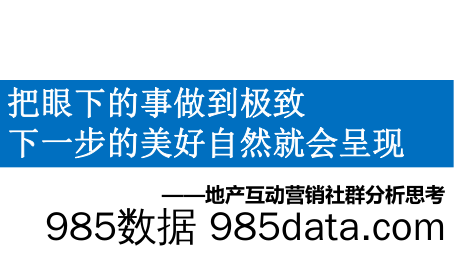 把眼下的事做到极致
下一步的美好自然就会呈现

——地产互动营销社群分析思考

985数据 985data.com